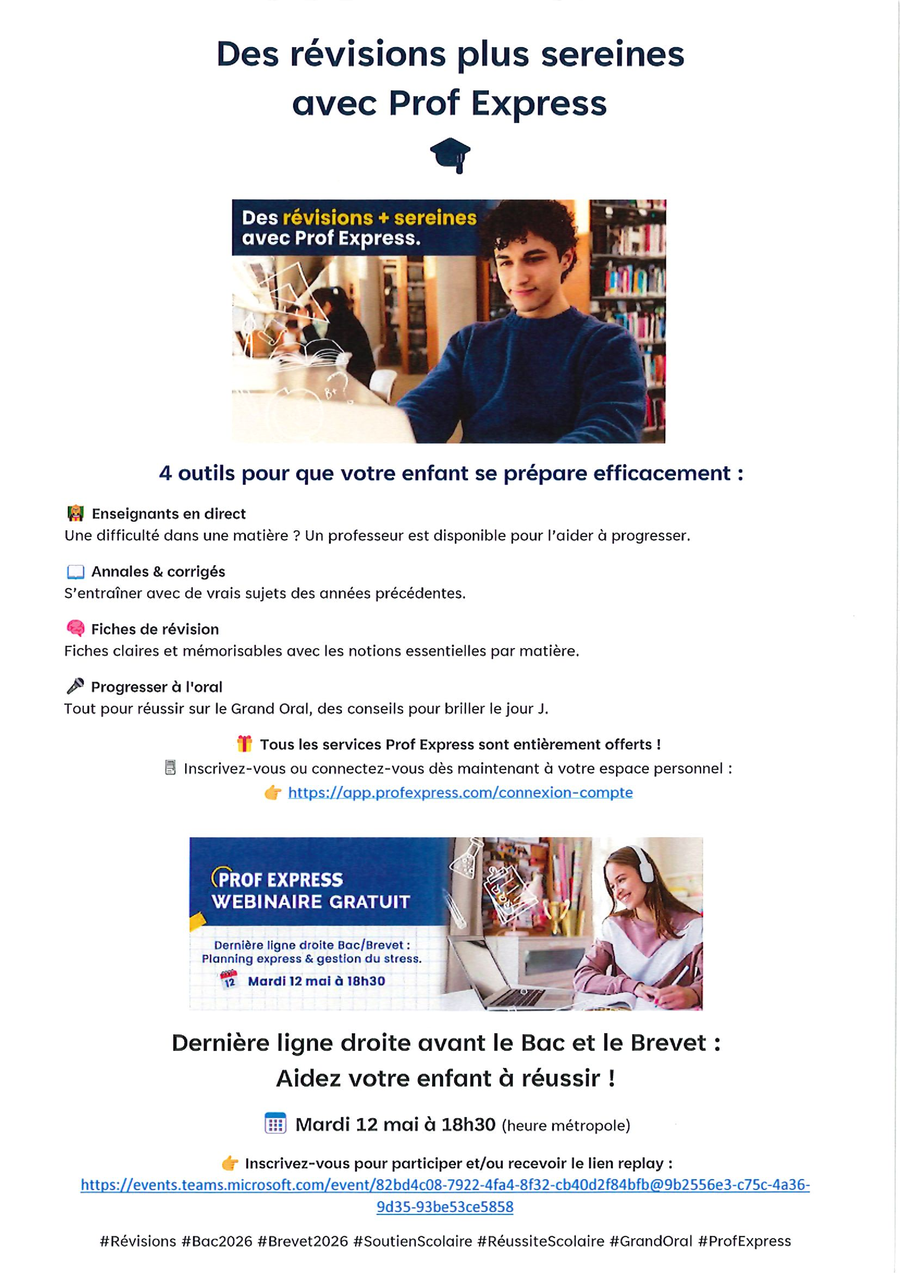 Des révisions plus sereines avec Prof Express

Des révisions + sereines avec Prof Express.

4 outils pour que votre enfant se prépare efficacement :

Enseignants en direct
Une difficulté dans une matière ? Un professeur est disponible pour l'aider à progresser.

Annales & corrigés
S'entraîner avec de vrais sujets des années précédentes.

Fiches de révision
Fiches claires et mémorisables avec les notions essentielles par matière.

Progresser à l'oral
Tout pour réussir sur le Grand Oral, des conseils pour briller le jour J.

Tous les services Prof Express sont entièrement offerts !
Inscrivez-vous ou connectez-vous dès maintenant à votre espace personnel :
https://app.profexpress.com/connexion-compte

PROF EXPRESS
WEBINAIRE GRATUIT
Dernière ligne droite Bac/Brevet : Planning express & gestion du stress.
12 Mardi 12 mai à 18h30

Dernière ligne droite avant le Bac et le Brevet : Aidez votre enfant à réussir !

Mardi 12 mai à 18h30 (heure métropole)

Inscrivez-vous pour participer et/ou recevoir le lien replay :
https://events.teams.microsoft.com/event/82bd4c08-7922-4fa4-8f32-cb40d2f84bfb@9b2556e3-c75c-4a36-9d35-93be53ce5858

#Révisions #Bac2026 #Brevet2026 #SoutienScolaire #RéussiteScolaire #GrandOral #ProfExpress